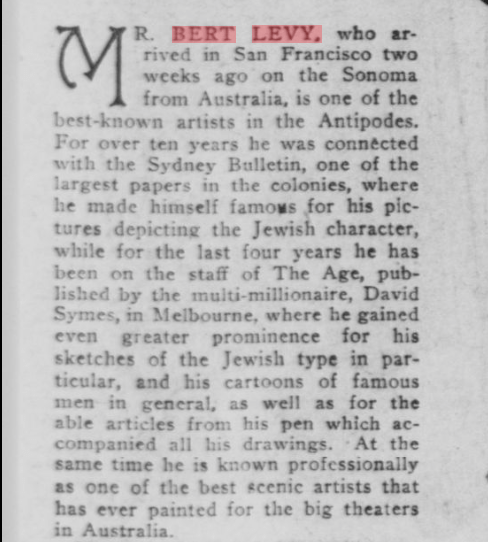 MR. BERT LEVY, who arrived in San Francisco two weeks ago on the Sonoma from Australia, is one of the best-known artists in the Antipodes. For over ten years he was connected with the Sydney Bulletin, one of the largest papers in the colonies, where he made himself famous for his pictures depicting the Jewish character, while for the last four years he has been on the staff of The Age, published by the multi-millionaire, David Symes, in Melbourne, where he gained even greater prominence for his sketches of the Jewish type in particular, and his cartoons of famous men in general, as well as for the able articles from his pen which accompanied all his drawings. At the same time he is known professionally as one of the best scenic artists that has ever painted for the big theaters in Australia.